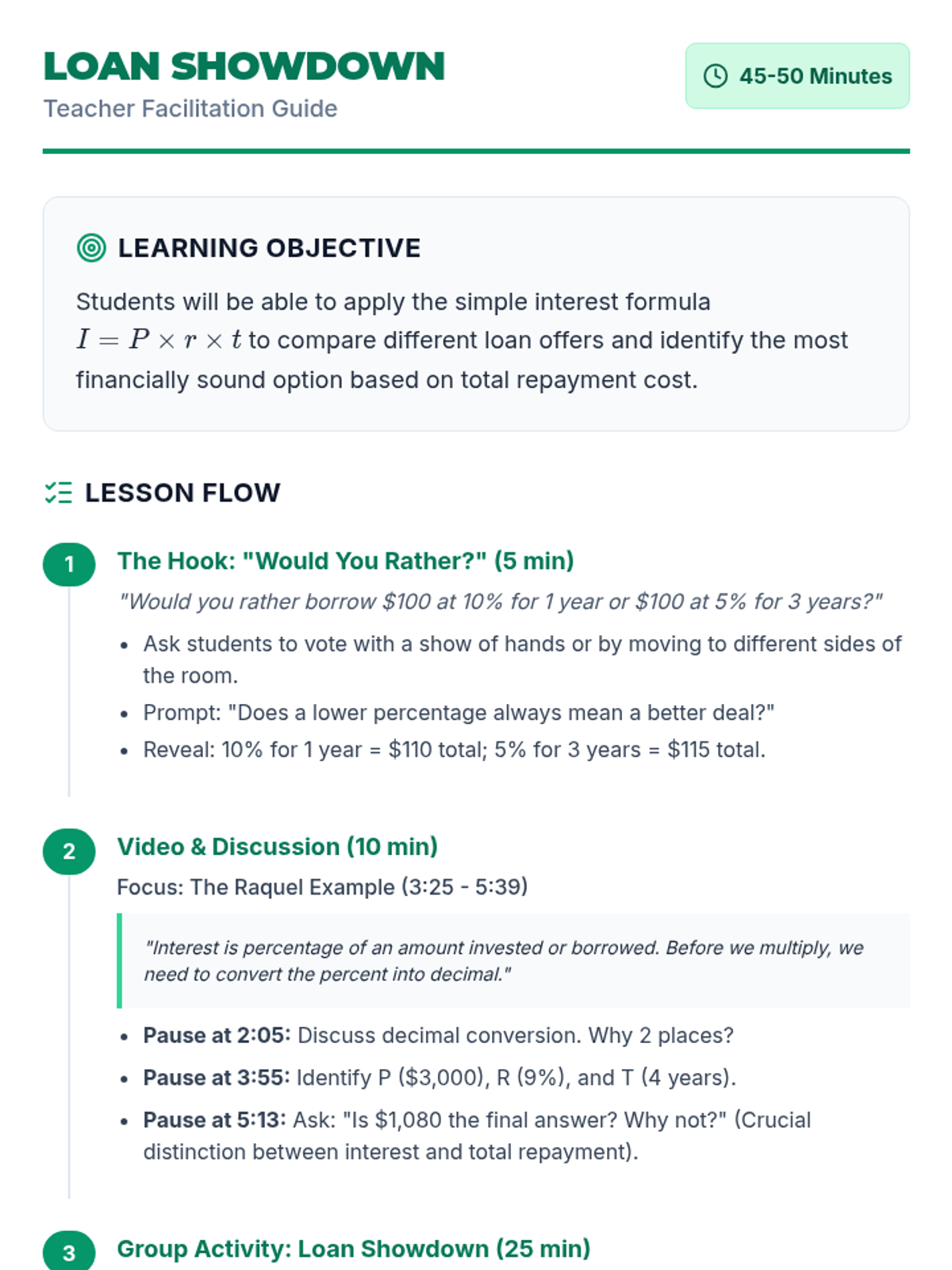 LOAN SHOWDOWN

Teacher Facilitation Guide

45-50 Minutes

LEARNING OBJECTIVE

Students will be able to apply the simple interest formula $I = P \times r \times t$ to compare different loan offers and identify the most financially sound option based on total repayment cost.

LESSON FLOW

1

The Hook: "Would You Rather?" (5 min)

"Would you rather borrow $100 at 10% for 1 year or $100 at 5% for 3 years?"

• Ask students to vote with a show of hands or by moving to different sides of the room.
• Prompt: "Does a lower percentage always mean a better deal?"
• Reveal: 10% for 1 year = $110 total; 5% for 3 years = $115 total.

2

Video & Discussion (10 min)

Focus: The Raquel Example (3:25 - 5:39)

"Interest is percentage of an amount invested or borrowed. Before we multiply, we need to convert the percent into decimal."

• Pause at 2:05: Discuss decimal conversion. Why 2 places?
• Pause at 3:55: Identify P ($3,000), R (9%), and T (4 years).
• Pause at 5:13: Ask: "Is $1,080 the final answer? Why not?" (Crucial distinction between interest and total repayment).

3

Group Activity: Loan Showdown (25 min)